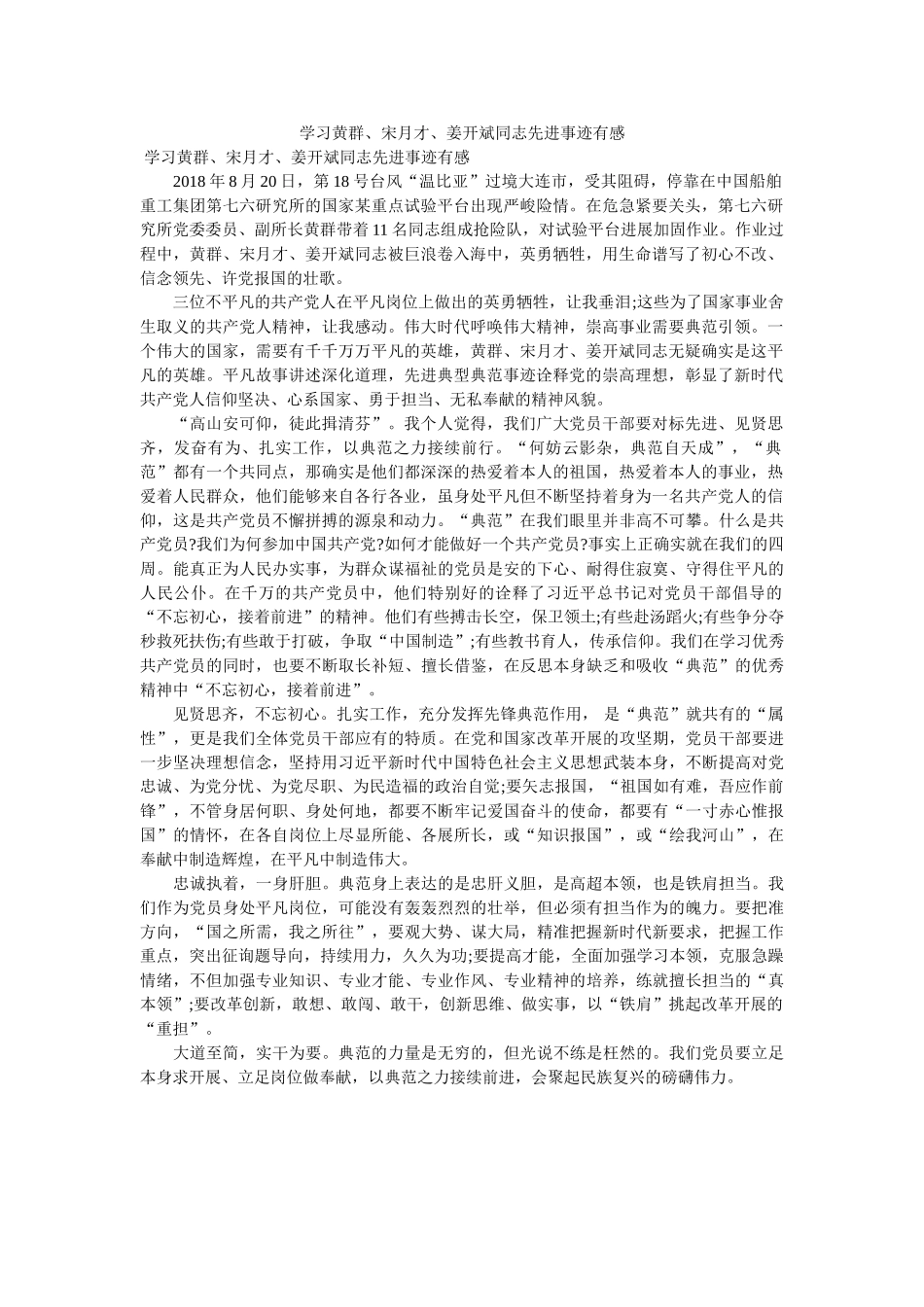 学习黄群、宋月才、姜开斌同志先进事迹有感

学习黄群、宋月才、姜开斌同志先进事迹有感

2018 年 8 月 20 日，第 18 号台风“温比亚”过境大连市，受其阻碍，停靠在中国船舶重工集团第七六研究所的国家某重点试验平台出现严峻险情。在危急紧要关头，第七六研究所党委委员、副所长黄群带着 11 名同志组成抢险队，对试验平台进展加固作业。作业过程中，黄群、宋月才、姜开斌同志被巨浪卷入海中，英勇牺牲，用生命谱写了初心不改、信念领先、许党报国的壮歌。

三位不平凡的共产党人在平凡岗位上做出的英勇牺牲，让我垂泪;这些为了国家事业舍生取义的共产党人精神，让我感动。伟大时代呼唤伟大精神，崇高事业需要典范引领。一个伟大的国家，需要有千千万万平凡的英雄，黄群、宋月才、姜开斌同志无疑确实是这平凡的英雄。平凡故事讲述深化道理，先进典型典范事迹诠释党的崇高理想，彰显了新时代共产党人信仰坚决、心系国家、勇于担当、无私奉献的精神风貌。

“高山安可仰，徒此揖清芬”。我个人觉得，我们广大党员干部要对标先进、见贤思齐，发奋有为、扎实工作，以典范之力接续前行。“何妨云影杂，典范自天成”，“典范”都有一个共同点，那确实是他们都深深的热爱着本人的祖国，热爱着本人的事业，热爱着人民群众，他们能够来自各行各业，虽身处平凡但不断坚持着身为一名共产党人的信仰，这是共产党员不懈拼搏的源泉和动力。“典范”在我们眼里并非高不可攀。什么是共产党员?我们为何参加中国共产党?如何才能做好一个共产党员?事实上正确实就在我们的四周。能真正为人民办实事，为群众谋福祉的党员是安的下心、耐得住寂寞、守得住平凡的人民公仆。在千万的共产党员中，他们特别好的诠释了习近平总书记对党员干部倡导的“不忘初心，接着前进”的精神。他们有些搏击长空，保卫领土;有些赴汤蹈火;有些争分夺秒救死扶伤;有些敢于打破，争取“中国制造”;有些教书育人，传承信仰。我们在学习优秀共产党员的同时，也要不断取长补短、擅长借鉴，在反思本身缺乏和吸收“典范”的优秀精神中“不忘初心，接着前进”。

见贤思齐，不忘初心。扎实工作，充分发挥先锋典范作用， 是“典范”就共有的“属性”，更是我们全体党员干部应有的特质。在党和国家改革开展的攻坚期，党员干部要进一步坚决理想信念，坚持用习近平新时代中国特色社会主义思想武装本身，不断提高对党忠诚、为党分忧、为党尽职、为民造福的政治自觉;要矢志报国，“祖国如有难，吾应作前锋”，不管身居何职、身处何地，都要不断牢记爱国奋斗的使命，都要有“一寸赤心惟报国”的情怀，在各自岗位上尽显所能、各展所长，或“知识报国”，或“绘我河山”，在奉献中制造辉煌，在平凡中制造伟大。

忠诚执着，一身肝胆。典范身上表达的是忠肝义胆，是高超本领，也是铁肩担当。我们作为党员身处平凡岗位，可能没有轰轰烈烈的壮举，但必须有担当作为的魄力。要把准方向，“国之所需，我之所往”，要观大势、谋大局，精准把握新时代新要求，把握工作重点，突出征询题导向，持续用力，久久为功;要提高才能，全面加强学习本领，克服急躁情绪，不但加强专业知识、专业才能、专业作风、专业精神的培养，练就擅长担当的“真本领”;要改革创新，敢想、敢闯、敢干，创新思维、做实事，以“铁肩”挑起改革开展的“重担”。

大道至简，实干为要。典范的力量是无穷的，但光说不练是枉然的。我们党员要立足本身求开展、立足岗位做奉献，以典范之力接续前进，会聚起民族复兴的磅礴伟力。